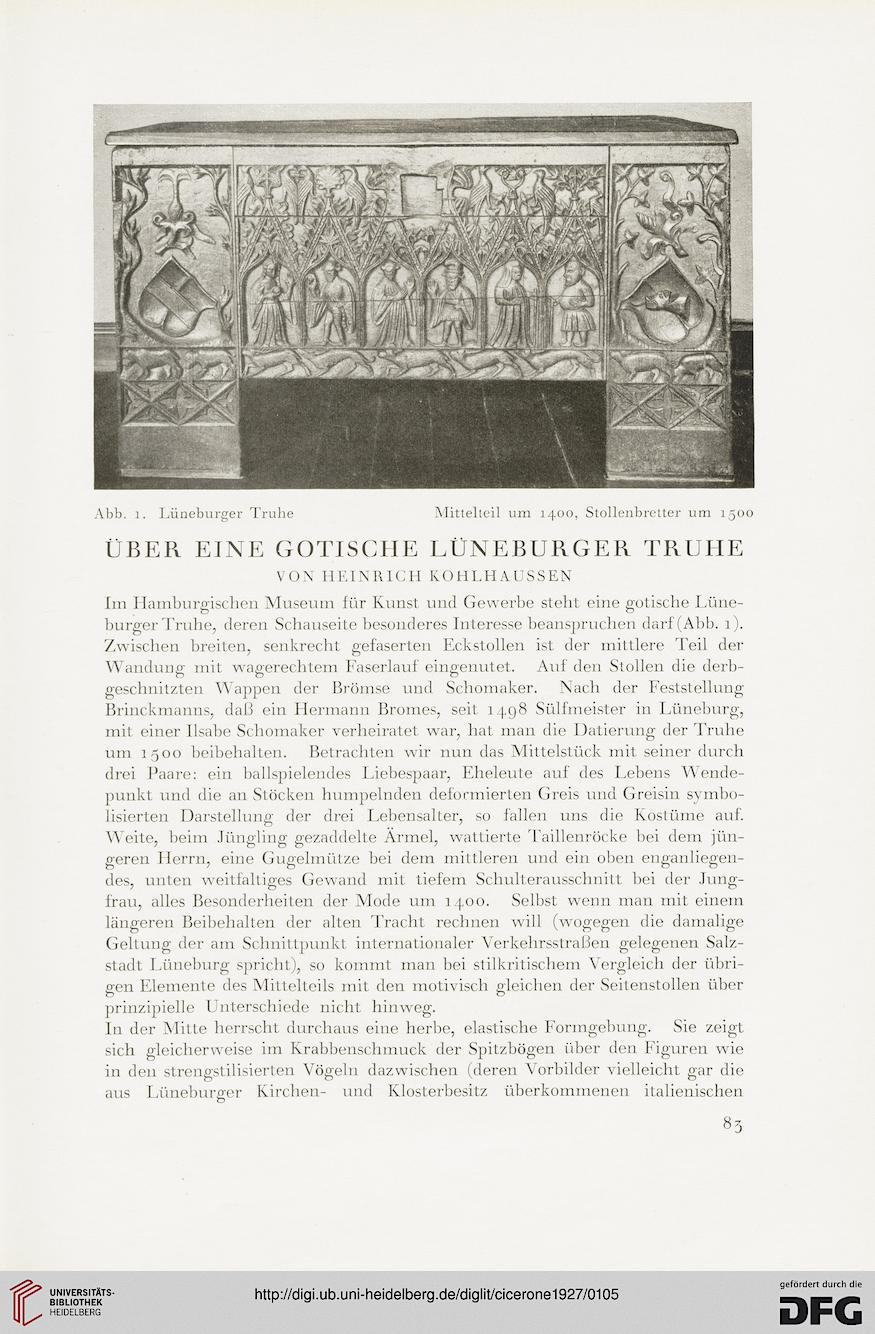 Abb. 1. Lüneburger Truhe Mittelteil um 1400, Stollenbretter um 1500

ÜBER EINE GOTISCHE LÜNEBURGER TRUHE
VON HEINRICH KOHLHAUSSEN

Im Hamburgischen Museum für Kunst und Gewerbe steht eine gotische Lüneburger Truhe, deren Schauseite besonderes Interesse beanspruchen darf (Abb. 1). Zwischen breiten, senkrecht gefaserten Eckstollen ist der mittlere Teil der Wandung mit wagerechtem Faserlauf eingenutet. Auf den Stollen die derbgeschnitzten Wappen der Brömse und Schomaker. Nach der Feststellung Brinckmanns, daß ein Hermann Bromes, seit 1498 Sülfmeister in Lüneburg, mit einer Ilsabe Schomaker verheiratet war, hat man die Datierung der Truhe um 1500 beibehalten. Betrachten wir nun das Mittelstück mit seiner durch drei Paare: ein ballspielendes Liebespaar, Eheleute auf des Lebens Wendepunkt und die an Stöcken humpelnden deformierten Greis und Greisin symbolisierten Darstellung der drei Lebensalter, so fallen uns die Kostüme auf. Weite, beim Jüngling gezaddelte Ärmel, wattierte Taillenröcke bei dem jüngeren Herrn, eine Gugelmütze bei dem mittleren und ein oben enganliegendes, unten weitfaltiges Gewand mit tiefem Schulterausschnitt bei der Jungfrau, alles Besonderheiten der Mode um 1400. Selbst wenn man mit einem längeren Beibehalten der alten Tracht rechnen will (wogegen die damalige Geltung der am Schnittpunkt internationaler Verkehrsstraßen gelegenen Salzstadt Lüneburg spricht), so kommt man bei stilkritischem Vergleich der übrigen Elemente des Mittelteils mit den motivisch gleichen der Seitenstollen über prinzipielle Unterschiede nicht hinweg.
In der Mitte herrscht durchaus eine herbe, elastische Formgebung. Sie zeigt sich gleicherweise im Krabbenschmuck der Spitzbögen über den Figuren wie in den strengstilisierten Vögeln dazwischen (deren Vorbilder vielleicht gar die aus Lüneburger Kirchen- und Klosterbesitz überkommenen italienischen

83

UNIVERSITÄTS-BIBLIOTHEK HEIDELBERG
http://digi.ub.uni-heidelberg.de/diglit/cicerone1927/0105
gefördert durch die DFG